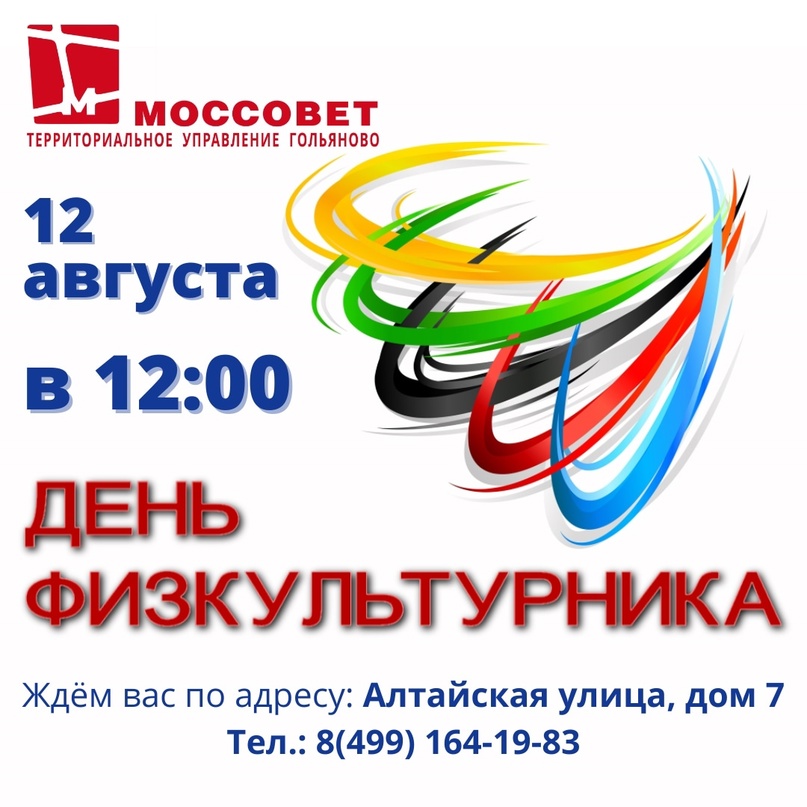 МОССОВЕТ
ТЕРРИТОРИАЛЬНОЕ УПРАВЛЕНИЕ ГОЛЬЯНОВО

12 августа

в 12:00

ДЕНЬ ФИЗКУЛЬТУРНИКА

Ждём вас по адресу: Алтайская улица, дом 7
Тел.: 8(499) 164-19-83